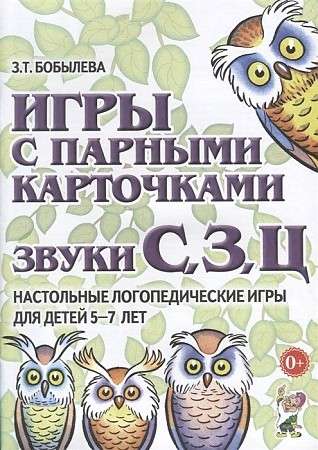 З.Т. БОБЫЛЕВА

ИГРЫ С ПАРНЫМИ КАРТОЧКАМИ

ЗВУКИ С, З, Ц

НАСТОЛЬНЫЕ ЛОГОПЕДИЧЕСКИЕ ИГРЫ ДЛЯ ДЕТЕЙ 5–7 ЛЕТ

0+